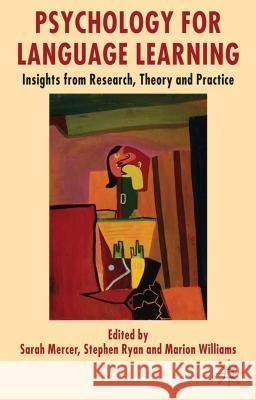 PSYCHOLOGY FOR LANGUAGE LEARNING

Insights from Research, Theory and Practice

Edited by
Sarah Mercer, Stephen Ryan and Marion Williams

Kraina Książek